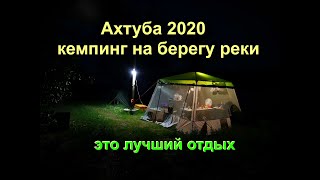 Ахтуба 2020
кемпинг на берегу реки

это лучший отдых